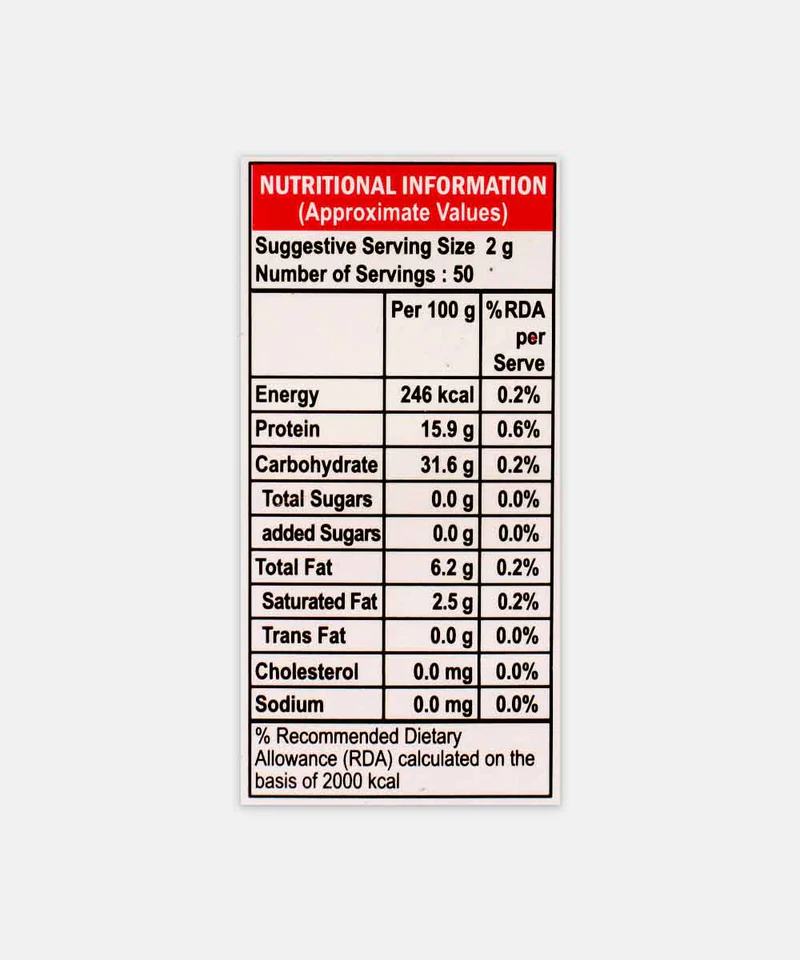 NUTRITIONAL INFORMATION
(Approximate Values)

Suggestive Serving Size 2 g
Number of Servings : 50

| | Per 100 g | %RDA per Serve |
|---|---|---|
| Energy | 246 kcal | 0.2% |
| Protein | 15.9 g | 0.6% |
| Carbohydrate | 31.6 g | 0.2% |
| Total Sugars | 0.0 g | 0.0% |
| added Sugars | 0.0 g | 0.0% |
| Total Fat | 6.2 g | 0.2% |
| Saturated Fat | 2.5 g | 0.2% |
| Trans Fat | 0.0 g | 0.0% |
| Cholesterol | 0.0 mg | 0.0% |
| Sodium | 0.0 mg | 0.0% |

% Recommended Dietary Allowance (RDA) calculated on the basis of 2000 kcal